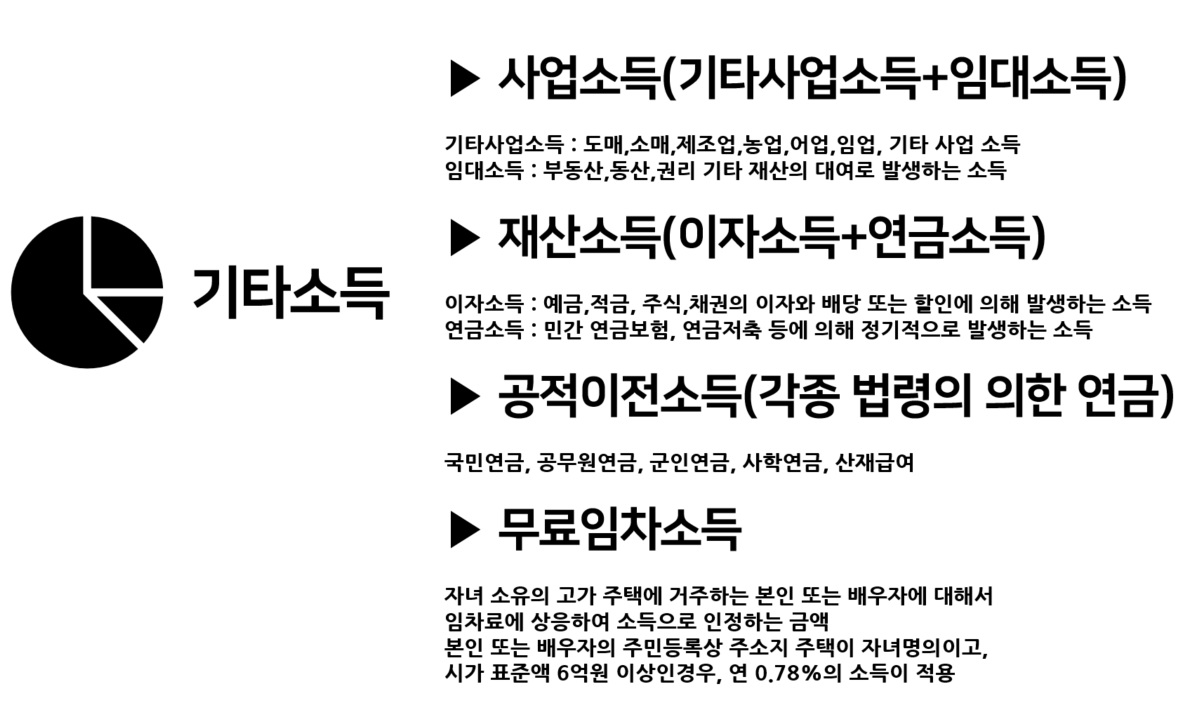 기타소득

▶ 사업소득(기타사업소득+임대소득)

기타사업소득 : 도매,소매,제조업,농업,어업,임업, 기타 사업 소득
임대소득 : 부동산,동산,권리 기타 재산의 대여로 발생하는 소득

▶ 재산소득(이자소득+연금소득)

이자소득 : 예금,적금, 주식,채권의 이자와 배당 또는 할인에 의해 발생하는 소득
연금소득 : 민간 연금보험, 연금저축 등에 의해 정기적으로 발생하는 소득

▶ 공적이전소득(각종 법령의 의한 연금)

국민연금, 공무원연금, 군인연금, 사학연금, 산재급여

▶ 무료임차소득

자녀 소유의 고가 주택에 거주하는 본인 또는 배우자에 대해서
임차료에 상응하여 소득으로 인정하는 금액
본인 또는 배우자의 주민등록상 주소지 주택이 자녀명의이고,
시가 표준액 6억원 이상인경우, 연 0.78%의 소득이 적용